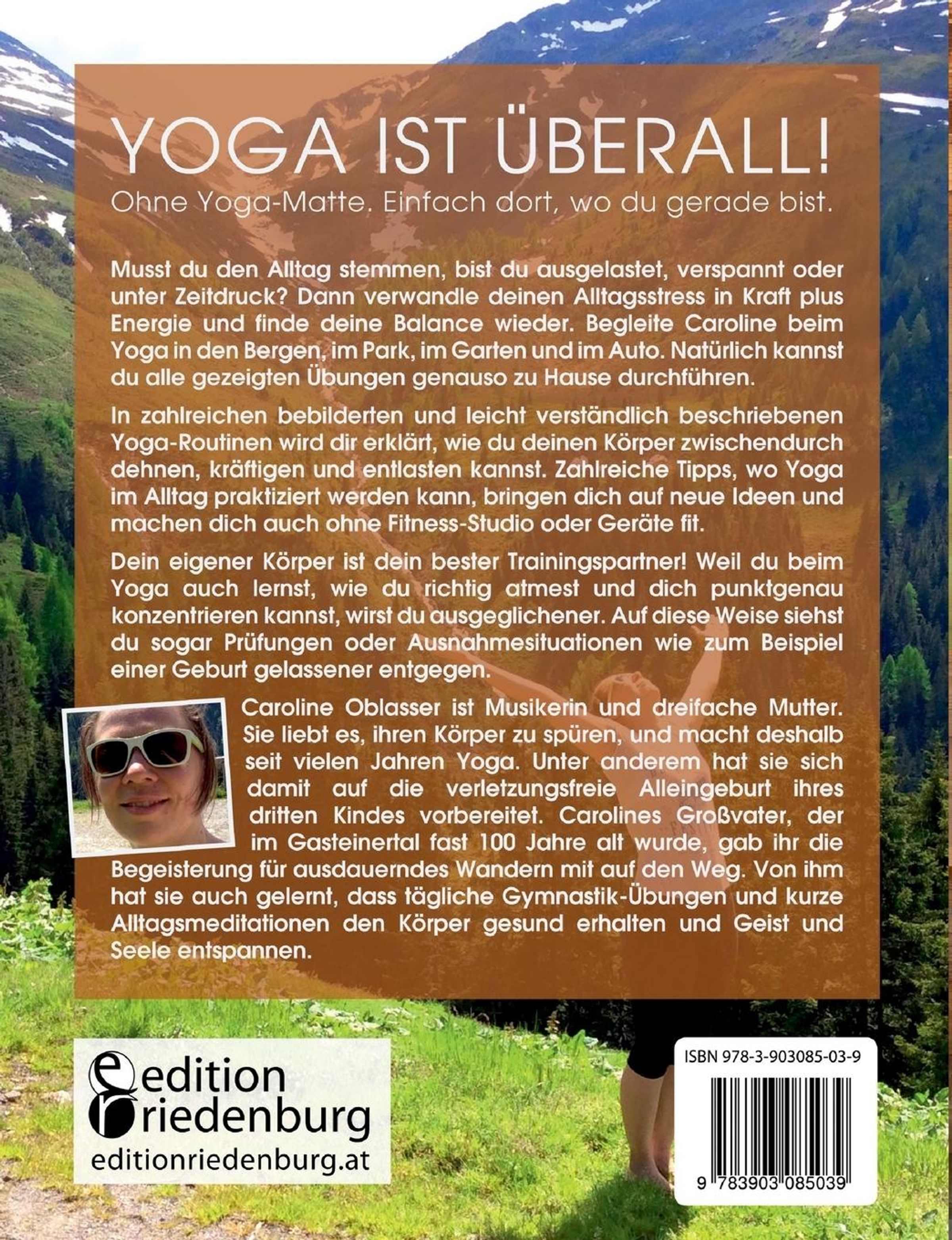 YOGA IST ÜBERALL!

Ohne Yoga-Matte. Einfach dort, wo du gerade bist.

Musst du den Alltag stemmen, bist du ausgelastet, verspannt oder unter Zeitdruck? Dann verwandle deinen Alltagsstress in Kraft plus Energie und finde deine Balance wieder. Begleite Caroline beim Yoga in den Bergen, im Park, im Garten und im Auto. Natürlich kannst du alle gezeigten Übungen genauso zu Hause durchführen.

In zahlreichen bebilderten und leicht verständlich beschriebenen Yoga-Routinen wird dir erklärt, wie du deinen Körper zwischendurch dehnen, kräftigen und entlasten kannst. Zahlreiche Tipps, wo Yoga im Alltag praktiziert werden kann, bringen dich auf neue Ideen und machen dich auch ohne Fitness-Studio oder Geräte fit.

Dein eigener Körper ist dein bester Trainingspartner! Weil du beim Yoga auch lernst, wie du richtig atmest und dich punktgenau konzentrieren kannst, wirst du ausgeglichener. Auf diese Weise siehst du sogar Prüfungen oder Ausnahmesituationen wie zum Beispiel einer Geburt gelassener entgegen.

Caroline Oblasser ist Musikerin und dreifache Mutter. Sie liebt es, ihren Körper zu spüren, und macht deshalb seit vielen Jahren Yoga. Unter anderem hat sie sich damit auf die verletzungsfreie Alleingeburt ihres dritten Kindes vorbereitet. Carolines Großvater, der im Gasteinertal fast 100 Jahre alt wurde, gab ihr die Begeisterung für ausdauerndes Wandern mit auf den Weg. Von ihm hat sie auch gelernt, dass tägliche Gymnastik-Übungen und kurze Alltagsmeditationen den Körper gesund erhalten und Geist und Seele entspannen.

edition
riedenburg
editionriedenburg.at

ISBN 978-3-903085-03-9

9 783903 085039